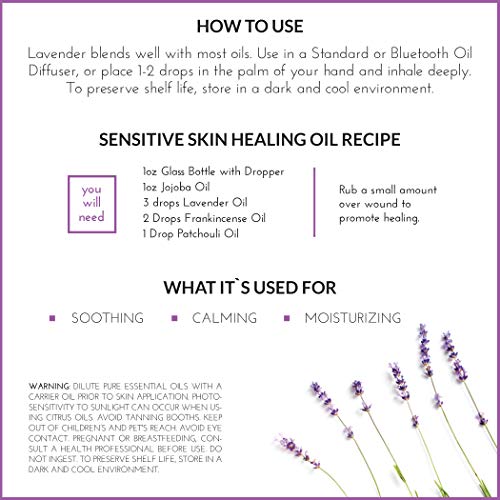 HOW TO USE

Lavender blends well with most oils. Use in a Standard or Bluetooth Oil Diffuser, or place 1-2 drops in the palm of your hand and inhale deeply. To preserve shelf life, store in a dark and cool environment.

SENSITIVE SKIN HEALING OIL RECIPE

you will need

1oz Glass Bottle with Dropper
1oz Jojoba Oil
3 drops Lavender Oil
2 Drops Frankincense Oil
1 Drop Patchouli Oil

Rub a small amount over wound to promote healing.

WHAT IT`S USED FOR

SOOTHING
CALMING
MOISTURIZING

WARNING: DILUTE PURE ESSENTIAL OILS WITH A CARRIER OIL PRIOR TO SKIN APPLICATION. PHOTOSENSITIVITY TO SUNLIGHT CAN OCCUR WHEN USING CITRUS OILS. AVOID TANNING BOOTHS. KEEP OUT OF CHILDREN'S AND PET'S REACH. AVOID EYE CONTACT. PREGNANT OR BREASTFEEDING, CONSULT A HEALTH PROFESSIONAL BEFORE USE. DO NOT INGEST. TO PRESERVE SHELF LIFE, STORE IN A DARK AND COOL ENVIRONMENT.